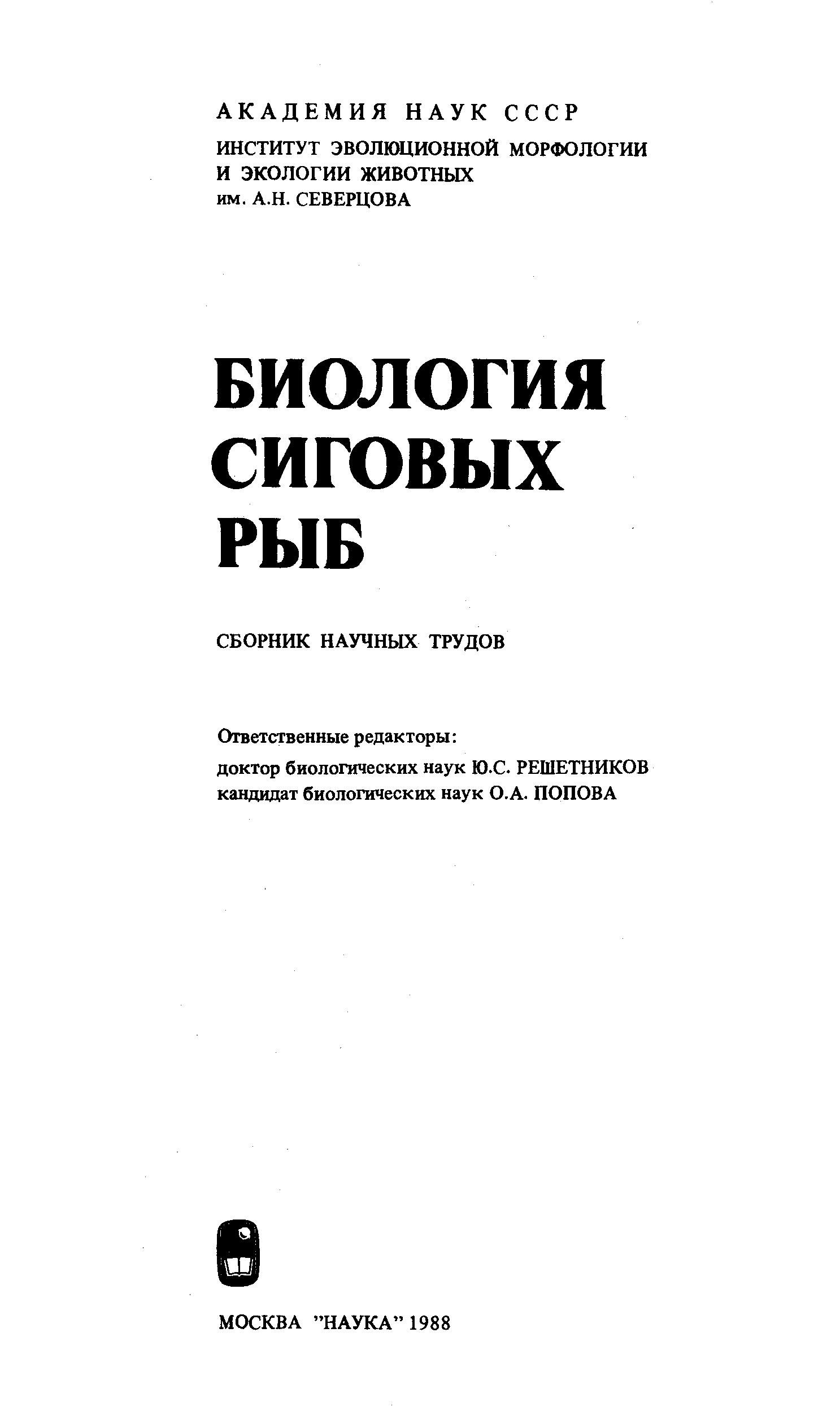 АКАДЕМИЯ НАУК СССР
ИНСТИТУТ ЭВОЛЮЦИОННОЙ МОРФОЛОГИИ И ЭКОЛОГИИ ЖИВОТНЫХ
им. А.Н. СЕВЕРЦОВА

БИОЛОГИЯ СИГОВЫХ РЫБ

СБОРНИК НАУЧНЫХ ТРУДОВ

Ответственные редакторы:
доктор биологических наук Ю.С. РЕШЕТНИКОВ
кандидат биологических наук О.А. ПОПОВА

МОСКВА "НАУКА" 1988